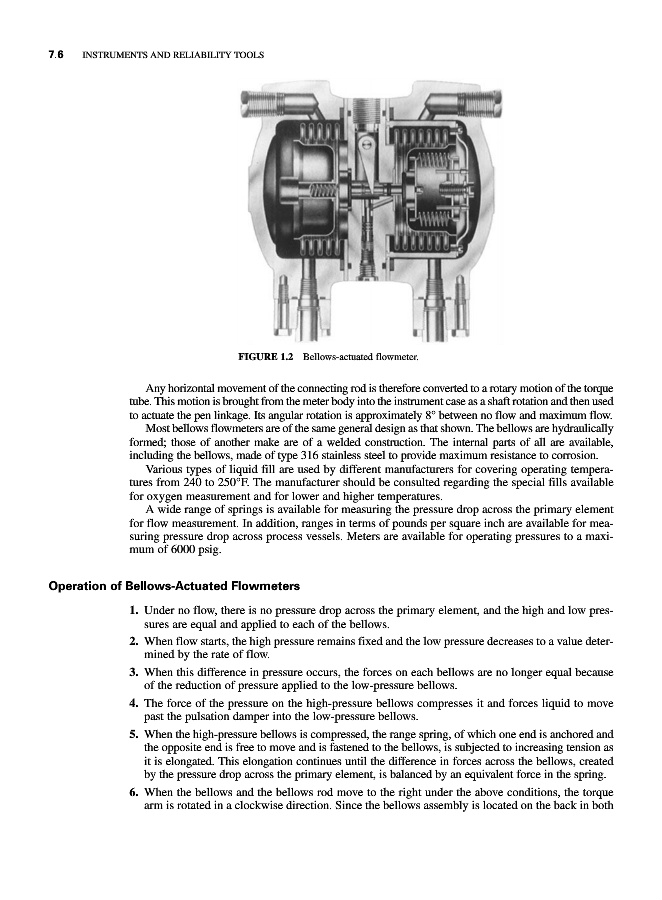 7.6 INSTRUMENTS AND RELIABILITY TOOLS

FIGURE 1.2 Bellows-actuated flowmeter.

Any horizontal movement of the connecting rod is therefore converted to a rotary motion of the torque tube. This motion is brought from the meter body into the instrument case as a shaft rotation and then used to actuate the pen linkage. Its angular rotation is approximately 8° between no flow and maximum flow.

Most bellows flowmeters are of the same general design as that shown. The bellows are hydraulically formed; those of another make are of a welded construction. The internal parts of all are available, including the bellows, made of type 316 stainless steel to provide maximum resistance to corrosion.

Various types of liquid fill are used by different manufacturers for covering operating temperatures from 240 to 250°F. The manufacturer should be consulted regarding the special fills available for oxygen measurement and for lower and higher temperatures.

A wide range of springs is available for measuring the pressure drop across the primary element for flow measurement. In addition, ranges in terms of pounds per square inch are available for measuring pressure drop across process vessels. Meters are available for operating pressures to a maximum of 6000 psig.

Operation of Bellows-Actuated Flowmeters

1. Under no flow, there is no pressure drop across the primary element, and the high and low pressures are equal and applied to each of the bellows.

2. When flow starts, the high pressure remains fixed and the low pressure decreases to a value determined by the rate of flow.

3. When this difference in pressure occurs, the forces on each bellows are no longer equal because of the reduction of pressure applied to the low-pressure bellows.

4. The force of the pressure on the high-pressure bellows compresses it and forces liquid to move past the pulsation damper into the low-pressure bellows.

5. When the high-pressure bellows is compressed, the range spring, of which one end is anchored and the opposite end is free to move and is fastened to the bellows, is subjected to increasing tension as it is elongated. This elongation continues until the difference in forces across the bellows, created by the pressure drop across the primary element, is balanced by an equivalent force in the spring.

6. When the bellows and the bellows rod move to the right under the above conditions, the torque arm is rotated in a clockwise direction. Since the bellows assembly is located on the back in both